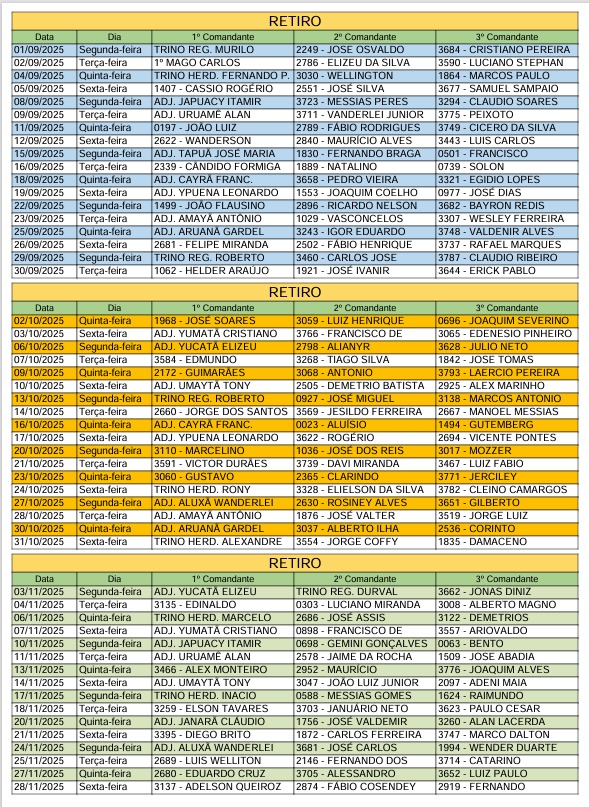 RETIRO

| Data | Dia | 1º Comandante | 2º Comandante | 3º Comandante |
|---|---|---|---|---|
| 01/09/2025 | Segunda-feira | TRINO REG. MURILO | 2249 - JOSE OSVALDO | 3684 - CRISTIANO PEREIRA |
| 02/09/2025 | Terça-feira | 1º MAGO CARLOS | 2786 - ELIZEU DA SILVA | 3590 - LUCIANO STEPHAN |
| 04/09/2025 | Quinta-feira | TRINO HERD. FERNANDO P. | 3030 - WELLINGTON | 1864 - MARCOS PAULO |
| 05/09/2025 | Sexta-feira | 1407 - CASSIO ROGÉRIO | 2551 - JOSÉ SILVA | 3677 - SAMUEL SAMPAIO |
| 08/09/2025 | Segunda-feira | ADJ. JAPUACY ITAMIR | 3723 - MESSIAS PERES | 3294 - CLAUDIO SOARES |
| 09/09/2025 | Terça-feira | ADJ. URUAMÊ ALAN | 3711 - VANDERLEI JUNIOR | 3775 - PEIXOTO |
| 11/09/2025 | Quinta-feira | 0197 - JOÃO LUIZ | 2789 - FÁBIO RODRIGUES | 3749 - CICERO DA SILVA |
| 12/09/2025 | Sexta-feira | 2622 - WANDERSON | 2840 - MAURÍCIO ALVES | 3443 - LUIS CARLOS |
| 15/09/2025 | Segunda-feira | ADJ. TAPUÃ JOSÉ MARIA | 1830 - FERNANDO BRAGA | 0501 - FRANCISCO |
| 16/09/2025 | Terça-feira | 2339 - CÂNDIDO FORMIGA | 1889 - NATALINO | 0739 - SOLON |
| 18/09/2025 | Quinta-feira | ADJ. CAYRÃ FRANC. | 3658 - PEDRO VIEIRA | 3321 - EGIDIO LOPES |
| 19/09/2025 | Sexta-feira | ADJ. YPUENA LEONARDO | 1553 - JOAQUIM COELHO | 0977 - JOSÉ DIAS |
| 22/09/2025 | Segunda-feira | 1499 - JOÃO FLAUSINO | 2896 - RICARDO NELSON | 3682 - BAYRON REDIS |
| 23/09/2025 | Terça-feira | ADJ. AMAYÃ ANTÔNIO | 1029 - VASCONCELOS | 3307 - WESLEY FERREIRA |
| 25/09/2025 | Quinta-feira | ADJ. ARUANÃ GARDEL | 3243 - IGOR EDUARDO | 3748 - VALDENIR ALVES |
| 26/09/2025 | Sexta-feira | 2681 - FELIPE MIRANDA | 2502 - FÁBIO HENRIQUE | 3737 - RAFAEL MARQUES |
| 29/09/2025 | Segunda-feira | TRINO REG. ROBERTO | 3460 - CARLOS JOSE | 3787 - CLAUDIO RIBEIRO |
| 30/09/2025 | Terça-feira | 1062 - HELDER ARAÚJO | 1921 - JOSÉ IVANIR | 3644 - ERICK PABLO |

RETIRO

| Data | Dia | 1º Comandante | 2º Comandante | 3º Comandante |
|---|---|---|---|---|
| 02/10/2025 | Quinta-feira | 1968 - JOSÉ SOARES | 3059 - LUIZ HENRIQUE | 0696 - JOAQUIM SEVERINO |
| 03/10/2025 | Sexta-feira | ADJ. YUMATÃ CRISTIANO | 3766 - FRANCISCO DE | 3065 - EDENESIO PINHEIRO |
| 06/10/2025 | Segunda-feira | ADJ. YUCATÃ ELIZEU | 2798 - ALIANYR | 3628 - JULIO NETO |
| 07/10/2025 | Terça-feira | 3584 - EDMUNDO | 3268 - TIAGO SILVA | 1842 - JOSE TOMAS |
| 09/10/2025 | Quinta-feira | 2172 - GUIMARÃES | 3068 - ANTONIO | 3793 - LAERCIO PEREIRA |
| 10/10/2025 | Sexta-feira | ADJ. UMAYTÃ TONY | 2505 - DEMETRIO BATISTA | 2925 - ALEX MARINHO |
| 13/10/2025 | Segunda-feira | TRINO REG. ROBERTO | 0927 - JOSÉ MIGUEL | 3138 - MARCOS ANTONIO |
| 14/10/2025 | Terça-feira | 2660 - JORGE DOS SANTOS | 3569 - JESILDO FERREIRA | 2667 - MANOEL MESSIAS |
| 16/10/2025 | Quinta-feira | ADJ. CAYRÃ FRANC. | 0023 - ALUÍSIO | 1494 - GUTEMBERG |
| 17/10/2025 | Sexta-feira | ADJ. YPUENA LEONARDO | 3622 - ROGÉRIO | 2694 - VICENTE PONTES |
| 20/10/2025 | Segunda-feira | 3110 - MARCELINO | 1036 - JOSÉ DOS REIS | 3017 - MOZZER |
| 21/10/2025 | Terça-feira | 3591 - VICTOR DURÃES | 3739 - DAVI MIRANDA | 3467 - LUIZ FABIO |
| 23/10/2025 | Quinta-feira | 3060 - GUSTAVO | 2365 - CLARINDO | 3771 - JERCILEY |
| 24/10/2025 | Sexta-feira | TRINO HERD. RONY | 3328 - ELIELSON DA SILVA | 3782 - CLEINO CAMARGOS |
| 27/10/2025 | Segunda-feira | ADJ. ALUXÃ WANDERLEI | 2630 - ROSINEY ALVES | 3651 - GILBERTO |
| 28/10/2025 | Terça-feira | ADJ. AMAYÃ ANTÔNIO | 1876 - JOSÉ VALTER | 3519 - JORGE LUIZ |
| 30/10/2025 | Quinta-feira | ADJ. ARUANÃ GARDEL | 3037 - ALBERTO ILHA | 2536 - CORINTO |
| 31/10/2025 | Sexta-feira | TRINO HERD. ALEXANDRE | 3554 - JORGE COFFY | 1835 - DAMACENO |

RETIRO

| Data | Dia | 1º Comandante | 2º Comandante | 3º Comandante |
|---|---|---|---|---|
| 03/11/2025 | Segunda-feira | ADJ. YUCATÃ ELIZEU | TRINO REG. DURVAL | 3662 - JONAS DINIZ |
| 04/11/2025 | Terça-feira | 3135 - EDINALDO | 0303 - LUCIANO MIRANDA | 3008 - ALBERTO MAGNO |
| 06/11/2025 | Quinta-feira | TRINO HERD. MARCELO | 2686 - JOSÉ ASSIS | 3122 - DEMETRIOS |
| 07/11/2025 | Sexta-feira | ADJ. YUMATÃ CRISTIANO | 0898 - FRANCISCO DE | 3557 - ARIOVALDO |
| 10/11/2025 | Segunda-feira | ADJ. JAPUACY ITAMIR | 0698 - GEMINI GONÇALVES | 0063 - BENTO |
| 11/11/2025 | Terça-feira | ADJ. URUAMÊ ALAN | 2578 - JAIME DA ROCHA | 1509 - JOSE ABADIA |
| 13/11/2025 | Quinta-feira | 3466 - ALEX MONTEIRO | 2952 - MAURÍCIO | 3776 - JOAQUIM ALVES |
| 14/11/2025 | Sexta-feira | ADJ. UMAYTÃ TONY | 3047 - JOÃO LUIZ JUNIOR | 2097 - ADENI MAIA |
| 17/11/2025 | Segunda-feira | TRINO HERD. INACIO | 0588 - MESSIAS GOMES | 1624 - RAIMUNDO |
| 18/11/2025 | Terça-feira | 3259 - ELSON TAVARES | 3703 - JANUÁRIO NETO | 3623 - PAULO CESAR |
| 20/11/2025 | Quinta-feira | ADJ. JANARÃ CLÁUDIO | 1756 - JOSÉ VALDEMIR | 3260 - ALAN LACERDA |
| 21/11/2025 | Sexta-feira | 3395 - DIEGO BRITO | 1872 - CARLOS FERREIRA | 3747 - MARCO DALTON |
| 24/11/2025 | Segunda-feira | ADJ. ALUXÃ WANDERLEI | 3681 - JOSÉ CARLOS | 1994 - WENDER DUARTE |
| 25/11/2025 | Terça-feira | 2689 - LUIS WELLITON | 2146 - FERNANDO DOS | 3714 - CATARINO |
| 27/11/2025 | Quinta-feira | 2680 - EDUARDO CRUZ | 3705 - ALESSANDRO | 3652 - LUIZ PAULO |
| 28/11/2025 | Sexta-feira | 3137 - ADELSON QUEIROZ | 2874 - FÁBIO COSENDEY | 2919 - FERNANDO |